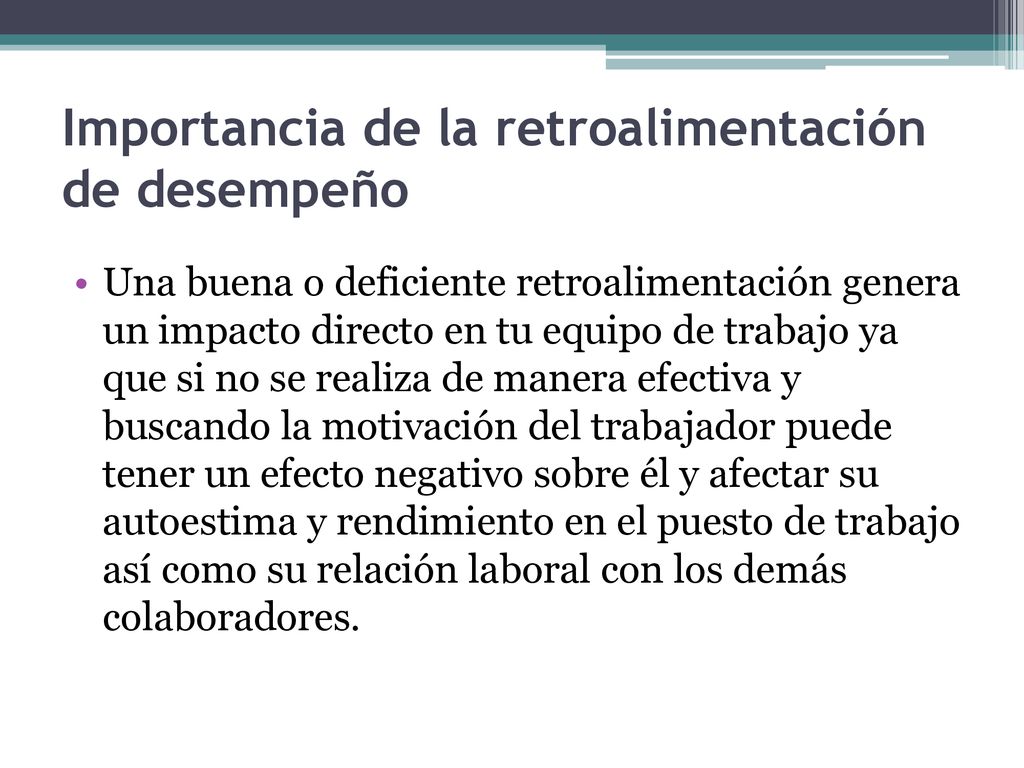 Importancia de la retroalimentación de desempeño

• Una buena o deficiente retroalimentación genera un impacto directo en tu equipo de trabajo ya que si no se realiza de manera efectiva y buscando la motivación del trabajador puede tener un efecto negativo sobre él y afectar su autoestima y rendimiento en el puesto de trabajo así como su relación laboral con los demás colaboradores.